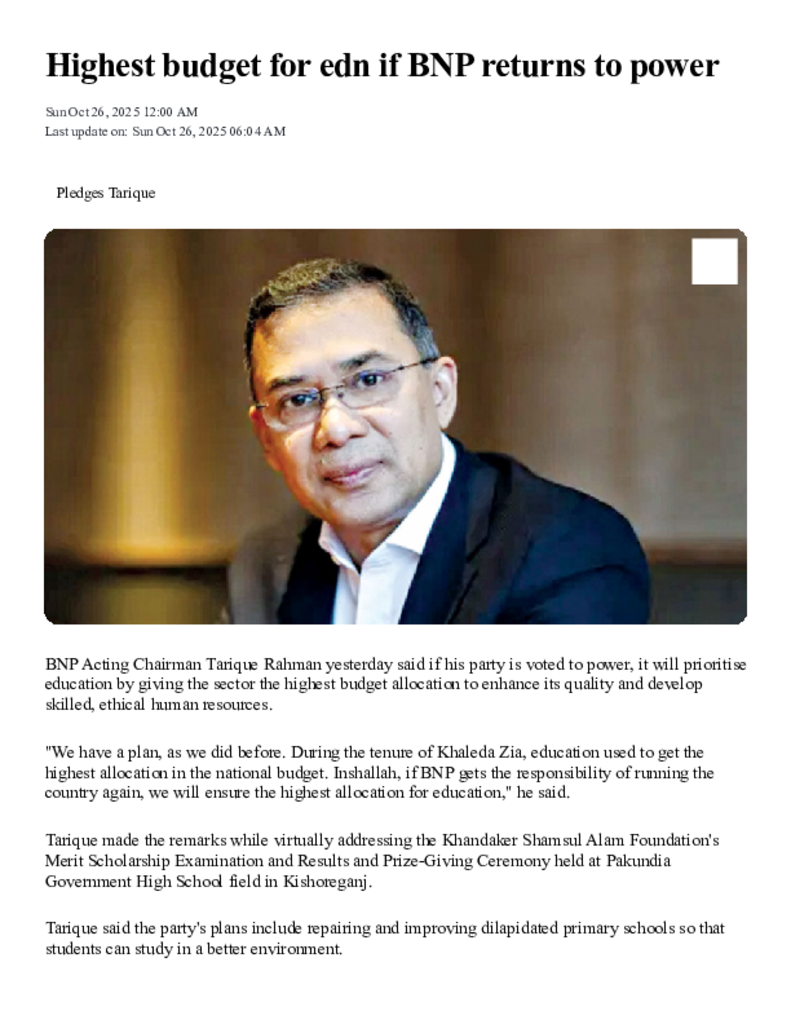 Highest budget for edn if BNP returns to power

Sun Oct 26, 2025 12:00 AM
Last update on: Sun Oct 26, 2025 06:04 AM

Pledges Tarique

BNP Acting Chairman Tarique Rahman yesterday said if his party is voted to power, it will prioritise education by giving the sector the highest budget allocation to enhance its quality and develop skilled, ethical human resources.

"We have a plan, as we did before. During the tenure of Khaleda Zia, education used to get the highest allocation in the national budget. Inshallah, if BNP gets the responsibility of running the country again, we will ensure the highest allocation for education," he said.

Tarique made the remarks while virtually addressing the Khandaker Shamsul Alam Foundation's Merit Scholarship Examination and Results and Prize-Giving Ceremony held at Pakundia Government High School field in Kishoreganj.

Tarique said the party's plans include repairing and improving dilapidated primary schools so that students can study in a better environment.